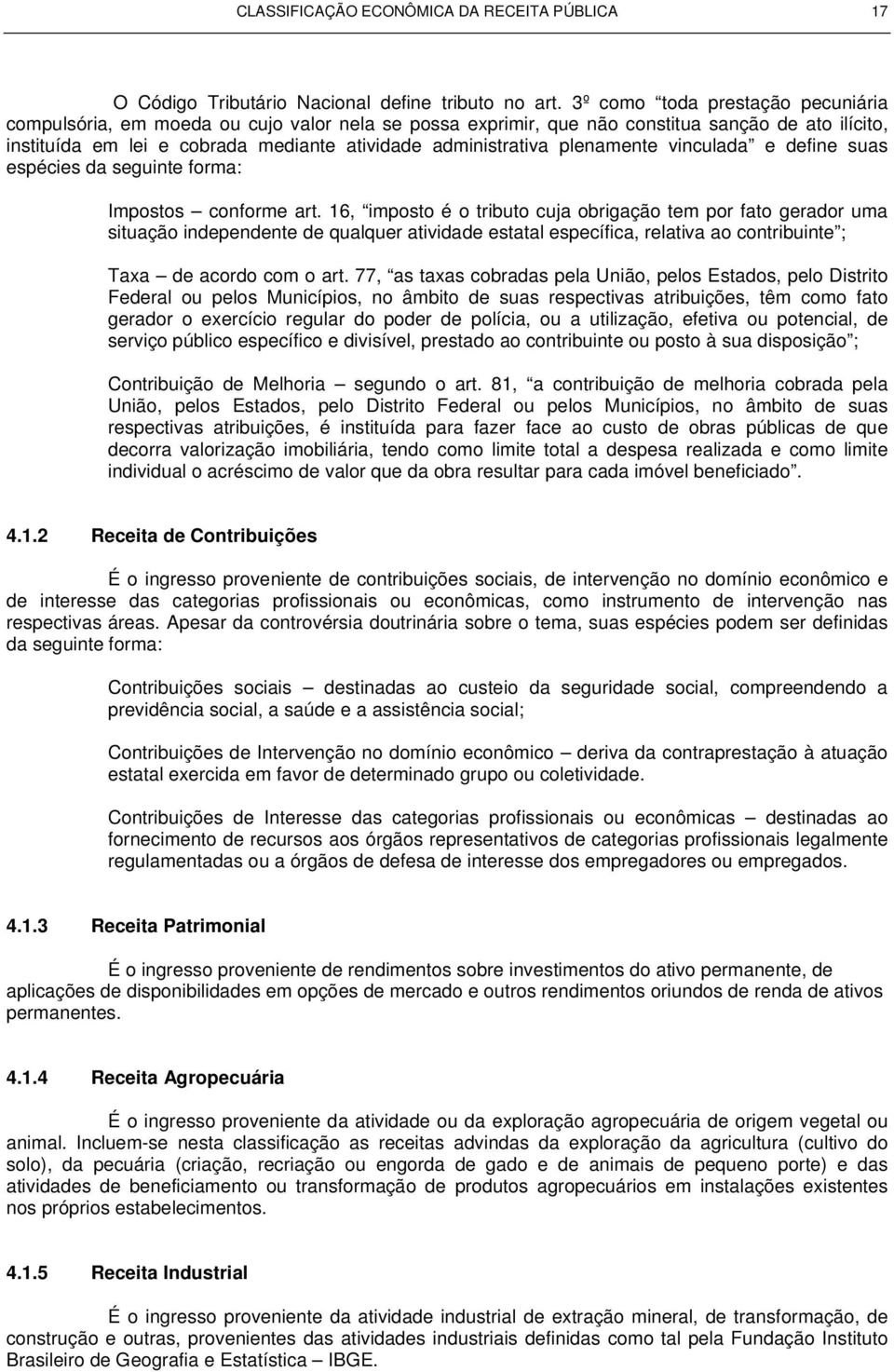 CLASSIFICAÇÃO ECONÔMICA DA RECEITA PÚBLICA 17

O Código Tributário Nacional define tributo no art. 3º como “toda prestação pecuniária compulsória, em moeda ou cujo valor nela se possa exprimir, que não constitua sanção de ato ilícito, instituída em lei e cobrada mediante atividade administrativa plenamente vinculada” e define suas espécies da seguinte forma:

Impostos – conforme art. 16, “imposto é o tributo cuja obrigação tem por fato gerador uma situação independente de qualquer atividade estatal específica, relativa ao contribuinte”;

Taxa – de acordo com o art. 77, “as taxas cobradas pela União, pelos Estados, pelo Distrito Federal ou pelos Municípios, no âmbito de suas respectivas atribuições, têm como fato gerador o exercício regular do poder de polícia, ou a utilização, efetiva ou potencial, de serviço público específico e divisível, prestado ao contribuinte ou posto à sua disposição”;

Contribuição de Melhoria – segundo o art. 81, “a contribuição de melhoria cobrada pela União, pelos Estados, pelo Distrito Federal ou pelos Municípios, no âmbito de suas respectivas atribuições, é instituída para fazer face ao custo de obras públicas de que decorra valorização imobiliária, tendo como limite total a despesa realizada e como limite individual o acréscimo de valor que da obra resultar para cada imóvel beneficiado”.

4.1.2 Receita de Contribuições

É o ingresso proveniente de contribuições sociais, de intervenção no domínio econômico e de interesse das categorias profissionais ou econômicas, como instrumento de intervenção nas respectivas áreas. Apesar da controvérsia doutrinária sobre o tema, suas espécies podem ser definidas da seguinte forma:

Contribuições sociais – destinadas ao custeio da seguridade social, compreendendo a previdência social, a saúde e a assistência social;

Contribuições de Intervenção no domínio econômico – deriva da contraprestação à atuação estatal exercida em favor de determinado grupo ou coletividade.

Contribuições de Interesse das categorias profissionais ou econômicas – destinadas ao fornecimento de recursos aos órgãos representativos de categorias profissionais legalmente regulamentadas ou a órgãos de defesa de interesse dos empregadores ou empregados.

4.1.3 Receita Patrimonial

É o ingresso proveniente de rendimentos sobre investimentos do ativo permanente, de aplicações de disponibilidades em opções de mercado e outros rendimentos oriundos de renda de ativos permanentes.

4.1.4 Receita Agropecuária

É o ingresso proveniente da atividade ou da exploração agropecuária de origem vegetal ou animal. Incluem-se nesta classificação as receitas advindas da exploração da agricultura (cultivo do solo), da pecuária (criação, recriação ou engorda de gado e de animais de pequeno porte) e das atividades de beneficiamento ou transformação de produtos agropecuários em instalações existentes nos próprios estabelecimentos.

4.1.5 Receita Industrial

É o ingresso proveniente da atividade industrial de extração mineral, de transformação, de construção e outras, provenientes das atividades industriais definidas como tal pela Fundação Instituto Brasileiro de Geografia e Estatística – IBGE.